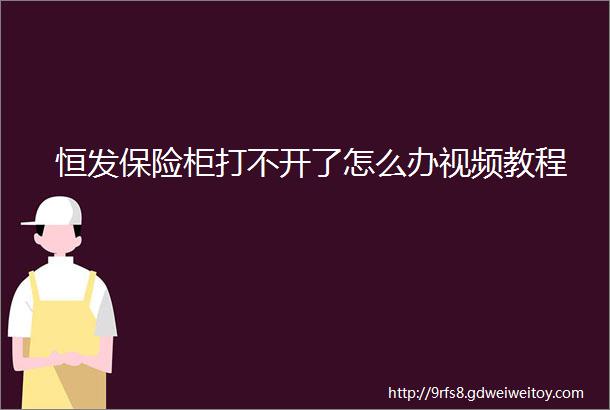 恒发保险柜打不开了怎么办视频教程

http://9rfs8.gdweiweitoy.com